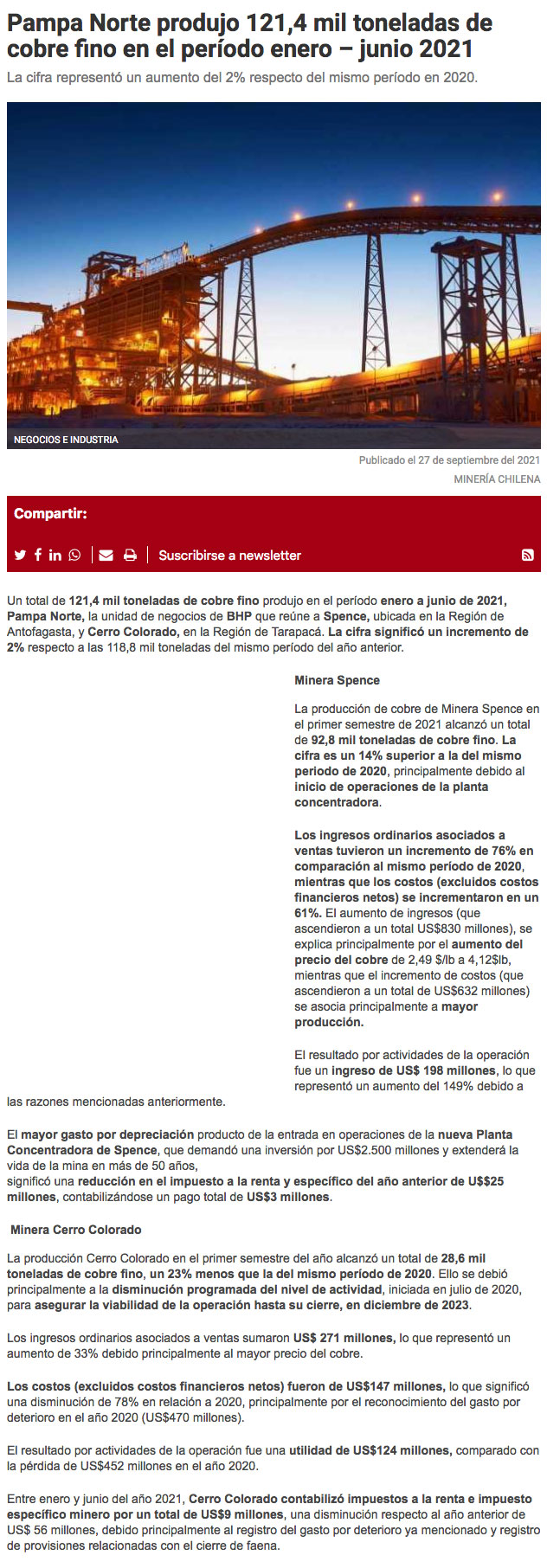 Pampa Norte produjo 121,4 mil toneladas de cobre fino en el período enero – junio 2021

La cifra representó un aumento del 2% respecto del mismo período en 2020.

NEGOCIOS E INDUSTRIA

Publicado el 27 de septiembre del 2021

MINERÍA CHILENA

Compartir:

Suscribirse a newsletter

Un total de 121,4 mil toneladas de cobre fino produjo en el período enero a junio de 2021, Pampa Norte, la unidad de negocios de BHP que reúne a Spence, ubicada en la Región de Antofagasta, y Cerro Colorado, en la Región de Tarapacá. La cifra significó un incremento de 2% respecto a las 118,8 mil toneladas del mismo período del año anterior.

Minera Spence

La producción de cobre de Minera Spence en el primer semestre de 2021 alcanzó un total de 92,8 mil toneladas de cobre fino. La cifra es un 14% superior a la del mismo periodo de 2020, principalmente debido al inicio de operaciones de la planta concentradora.

Los ingresos ordinarios asociados a ventas tuvieron un incremento de 76% en comparación al mismo período de 2020, mientras que los costos (excluidos costos financieros netos) se incrementaron en un 61%. El aumento de ingresos (que ascendieron a un total US$830 millones), se explica principalmente por el aumento del precio del cobre de 2,49 $/lb a 4,12$lb, mientras que el incremento de costos (que ascendieron a un total de US$632 millones) se asocia principalmente a mayor producción.

El resultado por actividades de la operación fue un ingreso de US$ 198 millones, lo que representó un aumento del 149% debido a las razones mencionadas anteriormente.

El mayor gasto por depreciación producto de la entrada en operaciones de la nueva Planta Concentradora de Spence, que demandó una inversión por US$2.500 millones y extenderá la vida de la mina en más de 50 años, significó una reducción en el impuesto a la renta y específico del año anterior de U$$25 millones, contabilizándose un pago total de US$3 millones.

Minera Cerro Colorado

La producción Cerro Colorado en el primer semestre del año alcanzó un total de 28,6 mil toneladas de cobre fino, un 23% menos que la del mismo período de 2020. Ello se debió principalmente a la disminución programada del nivel de actividad, iniciada en julio de 2020, para asegurar la viabilidad de la operación hasta su cierre, en diciembre de 2023.

Los ingresos ordinarios asociados a ventas sumaron US$ 271 millones, lo que representó un aumento de 33% debido principalmente al mayor precio del cobre.

Los costos (excluidos costos financieros netos) fueron de US$147 millones, lo que significó una disminución de 78% en relación a 2020, principalmente por el reconocimiento del gasto por deterioro en el año 2020 (US$470 millones).

El resultado por actividades de la operación fue una utilidad de US$124 millones, comparado con la pérdida de US$452 millones en el año 2020.

Entre enero y junio del año 2021, Cerro Colorado contabilizó impuestos a la renta e impuesto específico minero por un total de US$9 millones, una disminución respecto al año anterior de US$ 56 millones, debido principalmente al registro del gasto por deterioro ya mencionado y registro de provisiones relacionadas con el cierre de faena.